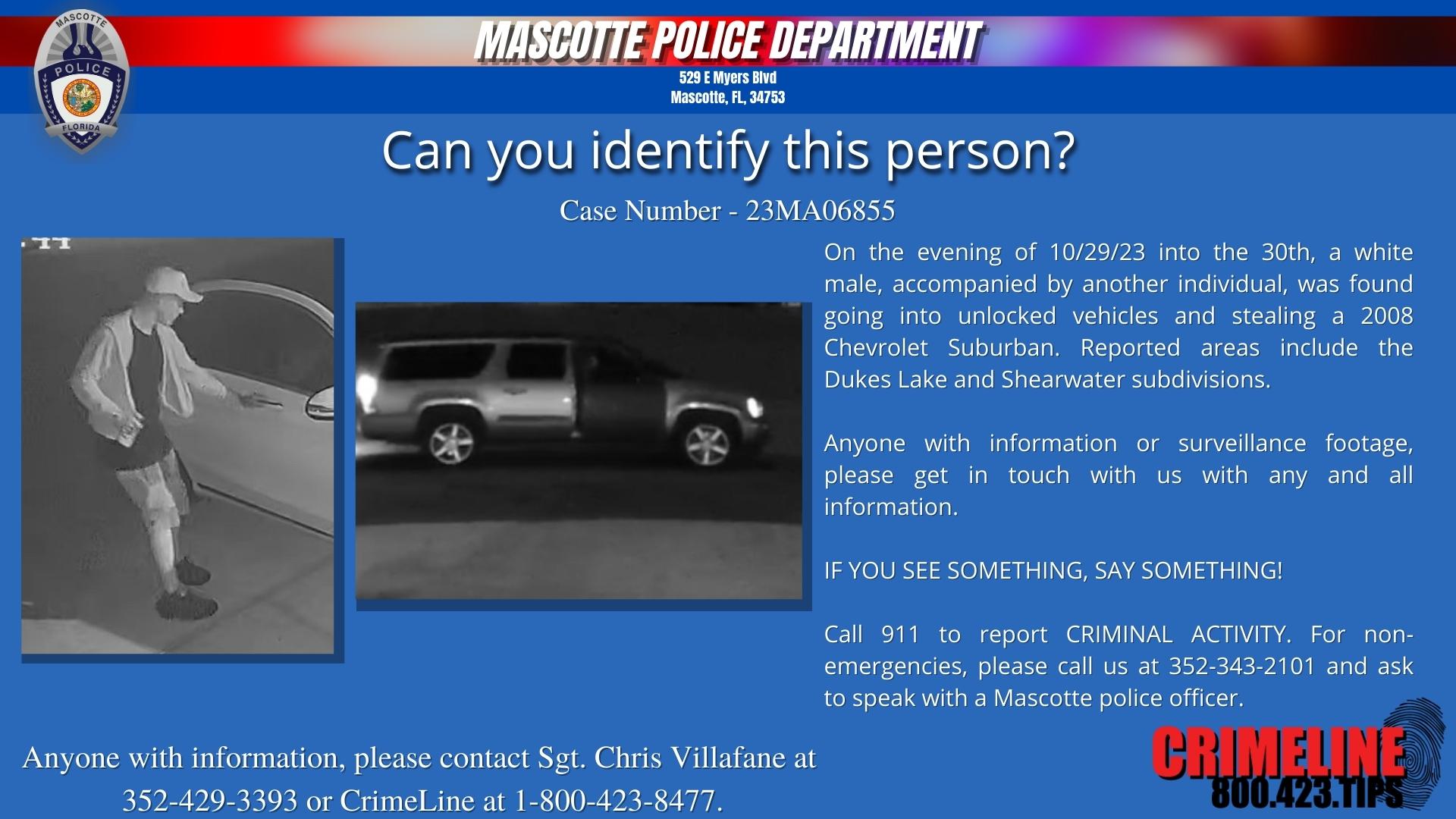 MASCOTTE
POLICE
FLORIDA

MASCOTTE POLICE DEPARTMENT
529 E Myers Blvd
Mascotte, FL, 34753

Can you identify this person?

Case Number - 23MA06855

On the evening of 10/29/23 into the 30th, a white male, accompanied by another individual, was found going into unlocked vehicles and stealing a 2008 Chevrolet Suburban. Reported areas include the Dukes Lake and Shearwater subdivisions.

Anyone with information or surveillance footage, please get in touch with us with any and all information.

IF YOU SEE SOMETHING, SAY SOMETHING!

Call 911 to report CRIMINAL ACTIVITY. For non-emergencies, please call us at 352-343-2101 and ask to speak with a Mascotte police officer.

Anyone with information, please contact Sgt. Chris Villafane at 352-429-3393 or CrimeLine at 1-800-423-8477.

CRIMELINE
800.423.TIPS